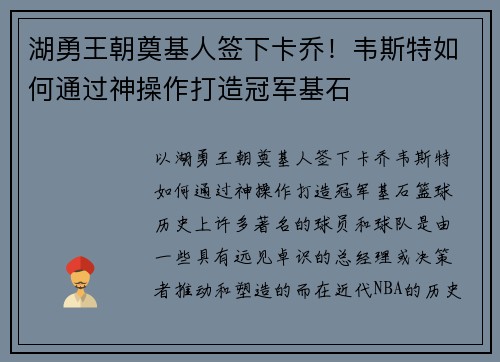 湖勇王朝奠基人签下卡乔！韦斯特如何通过神操作打造冠军基石

以湖勇王朝奠基人签下卡乔韦斯特如何通过神操作打造冠军基石篮球历史上许多著名的球员和球队是由一些具有远见卓识的总经理或决策者推动和塑造的而在近代NBA的历史